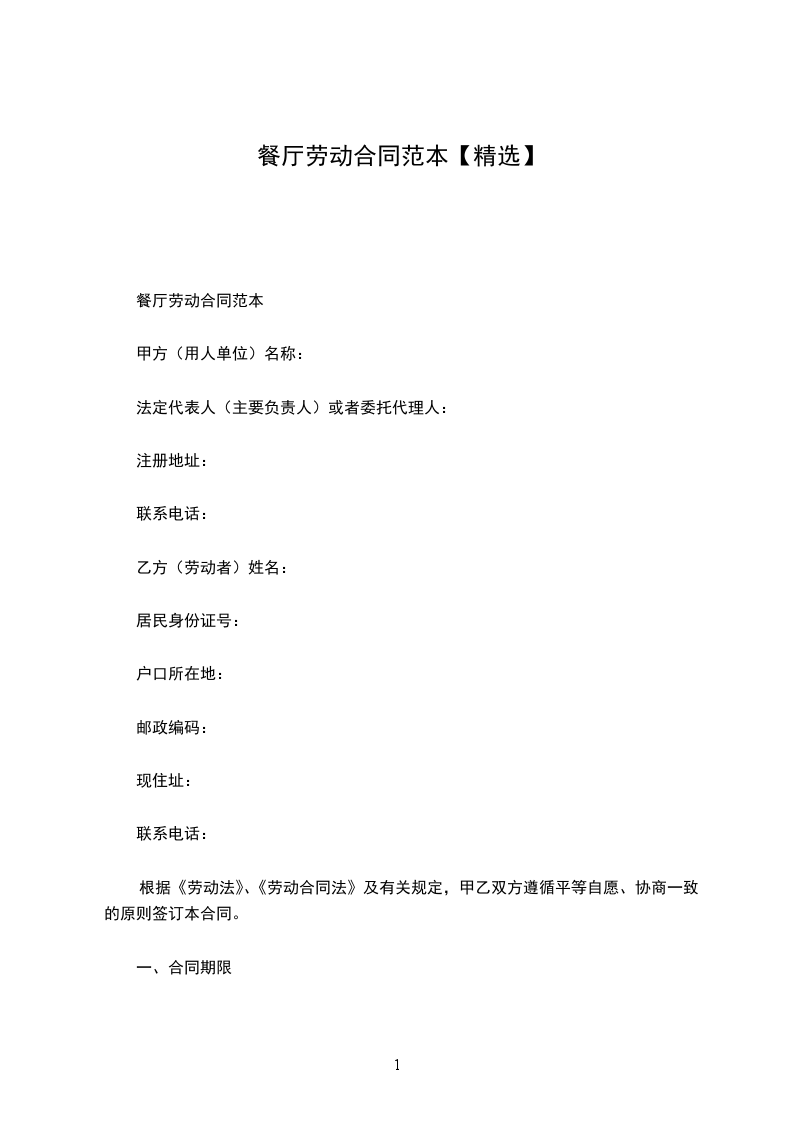 餐厅劳动合同范本【精选】

餐厅劳动合同范本

甲方（用人单位）名称：

法定代表人（主要负责人）或者委托代理人：

注册地址：

联系电话：

乙方（劳动者）姓名：

居民身份证号：

户口所在地：

邮政编码：

现住址：

联系电话：

根据《劳动法》、《劳动合同法》及有关规定，甲乙双方遵循平等自愿、协商一致的原则签订本合同。

一、合同期限

1